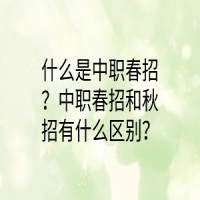 什么是中职春招？中职春招和秋招有什么区别?